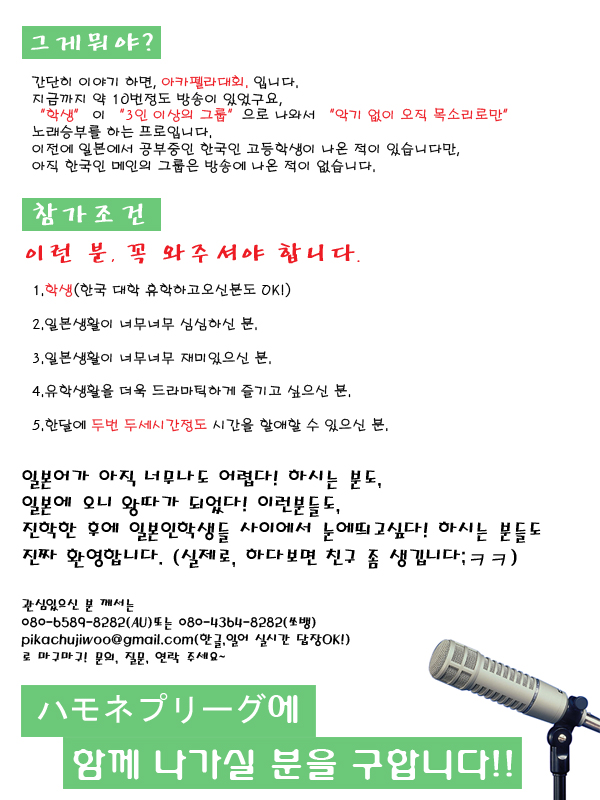 그게뭐야?

간단히 이야기 하면, 아카펠라대회, 입니다.
지금까지 약 10번정도 방송이 있었구요,
"학생" 이 "3인 이상의 그룹" 으로 나와서 "악기 없이 오직 목소리로만"
노래승부를 하는 프로입니다.
이전에 일본에서 공부중인 한국인 고등학생이 나온 적이 있습니다만,
아직 한국인 메인의 그룹은 방송에 나온 적이 없습니다.

참가조건

이런 분, 꼭 와주셔야 합니다.

1.학생(한국 대학 휴학하고오신분도 OK!)

2.일본생활이 너무너무 심심하신 분.

3.일본생활이 너무너무 재미있으신 분.

4.유학생활을 더욱 드라마틱하게 즐기고 싶으신 분.

5.한달에 두번 두세시간정도 시간을 할애할 수 있으신 분.

일본어가 아직 너무나도 어렵다! 하시는 분도,
일본에 오니 왕따가 되었다! 이런분들도,
진학한 후에 일본인학생들 사이에서 눈에띄고싶다! 하시는 분들도
진짜 환영합니다. (실제로, 하다보면 친구 좀 생깁니다;ㅋㅋ)

관심있으신 분 께서는
080-6589-8282(AU)또는 080-4364-8282(쏘뱅)
pikachujiwoo@gmail.com(한글,일어 실시간 답장OK!)
로 마구마구! 문의, 질문, 연락 주세요~

ハモネプリーグ에
함께 나가실 분을 구합니다!!